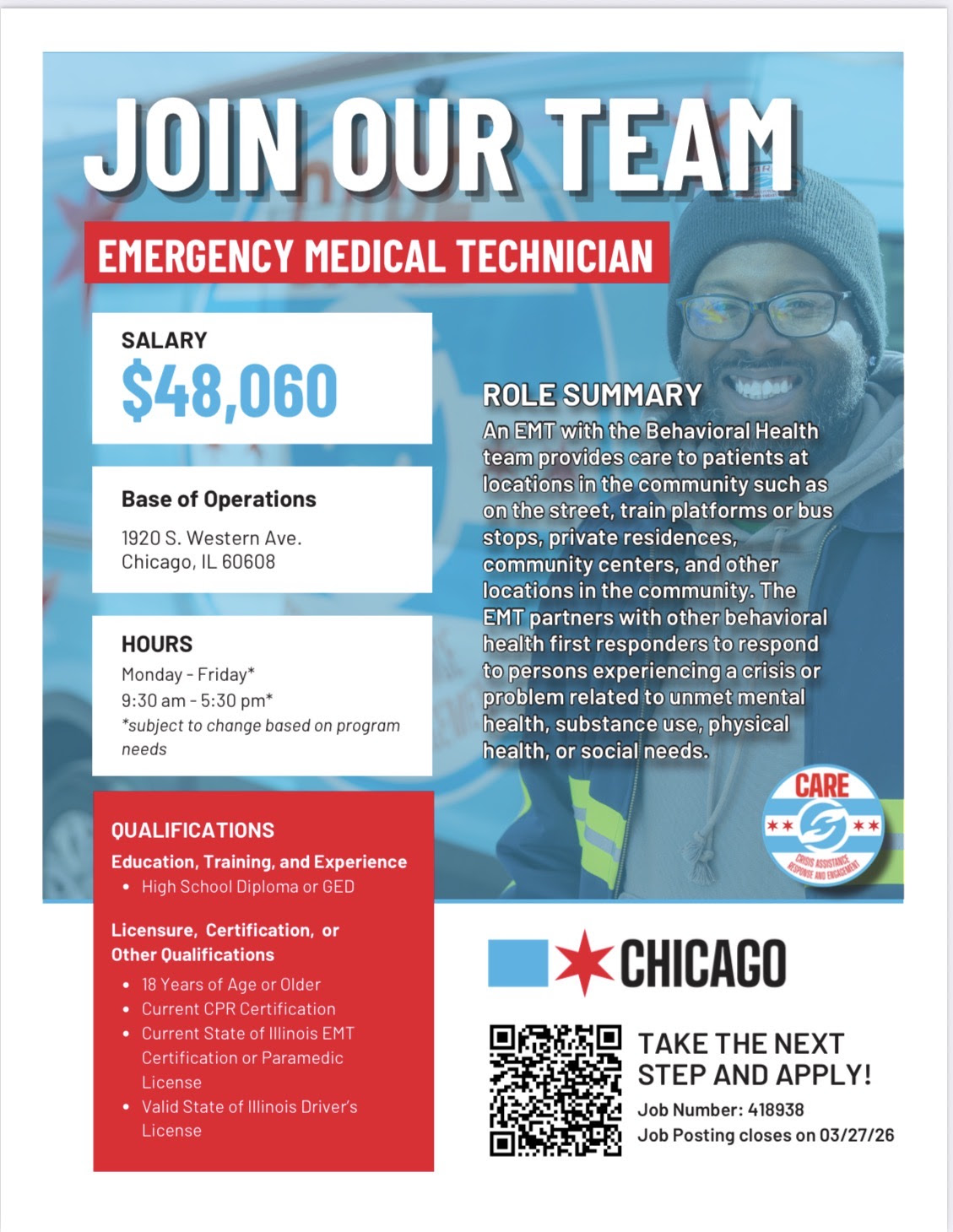 JOIN OUR TEAM

EMERGENCY MEDICAL TECHNICIAN

SALARY
$48,060

Base of Operations
1920 S. Western Ave.
Chicago, IL 60608

HOURS
Monday - Friday*
9:30 am - 5:30 pm*
*subject to change based on program needs

QUALIFICATIONS
Education, Training, and Experience
• High School Diploma or GED

Licensure, Certification, or Other Qualifications
• 18 Years of Age or Older
• Current CPR Certification
• Current State of Illinois EMT Certification or Paramedic License
• Valid State of Illinois Driver's License

ROLE SUMMARY
An EMT with the Behavioral Health team provides care to patients at locations in the community such as on the street, train platforms or bus stops, private residences, community centers, and other locations in the community. The EMT partners with other behavioral health first responders to respond to persons experiencing a crisis or problem related to unmet mental health, substance use, physical health, or social needs.

CARE
CRISIS ASSISTANCE RESPONSE AND ENGAGEMENT

CHICAGO

TAKE THE NEXT STEP AND APPLY!
Job Number: 418938
Job Posting closes on 03/27/26